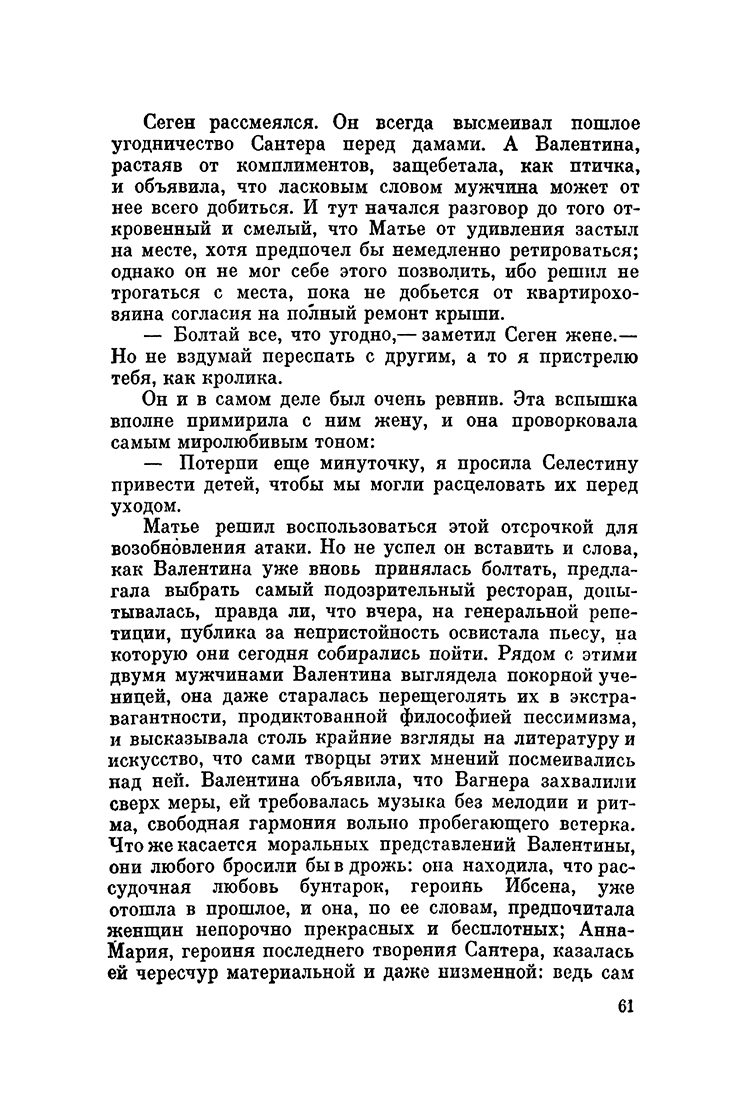 Сеген рассмеялся. Он всегда высмеивал пошлое угодничество Сантера перед дамами. А Валентина, растаяв от комплиментов, защебетала, как птичка, и объявила, что ласковым словом мужчина может от нее всего добиться. И тут начался разговор до того откровенный и смелый, что Матье от удивления застыл на месте, хотя предпочел бы немедленно ретироваться; однако он не мог себе этого позволить, ибо решил не трогаться с места, пока не добьется от квартирохозяина согласия на полный ремонт крыши.

— Болтай все, что угодно,— заметил Сеген жене.— Но не вздумай переспать с другим, а то я пристрелю тебя, как кролика.

Он и в самом деле был очень ревнив. Эта вспышка вполне примирила с ним жену, и она проворковала самым миролюбивым тоном:

— Потерпи еще минуточку, я просила Селестину привести детей, чтобы мы могли расцеловать их перед уходом.

Матье решил воспользоваться этой отсрочкой для возобновления атаки. Но не успел он вставить и слова, как Валентина уже вновь принялась болтать, предлагала выбрать самый подозрительный ресторан, допытывалась, правда ли, что вчера, на генеральной репетиции, публика за непристойность освистала пьесу, на которую они сегодня собирались пойти. Рядом с этими двумя мужчинами Валентина выглядела покорной ученицей, она даже старалась перещеголять их в экстравагантности, продиктованной философией пессимизма, и высказывала столь крайние взгляды на литературу и искусство, что сами творцы этих мнений посмеивались над ней. Валентина объявила, что Вагнера захвалили сверх меры, ей требовалась музыка без мелодии и ритма, свободная гармония вольно пробегающего ветерка. Что же касается моральных представлений Валентины, они любого бросили бы в дрожь: она находила, что рассудочная любовь бунтарок, героинь Ибсена, уже отошла в прошлое, и она, по ее словам, предпочитала женщин непорочно прекрасных и бесплотных; Анна-Мария, героиня последнего творения Сантера, казалась ей чересчур материальной и даже низменной: ведь сам

61